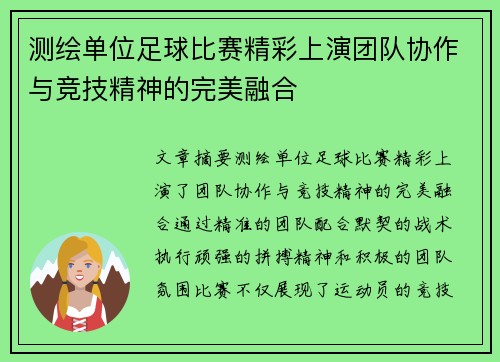 测绘单位足球比赛精彩上演团队协作与竞技精神的完美融合

文章摘要测绘单位足球比赛精彩上演了团队协作与竞技精神的完美融合通过精准的团队配合默契的战术执行顽强的拼搏精神和积极的团队氛围比赛不仅展现了运动员的竞技